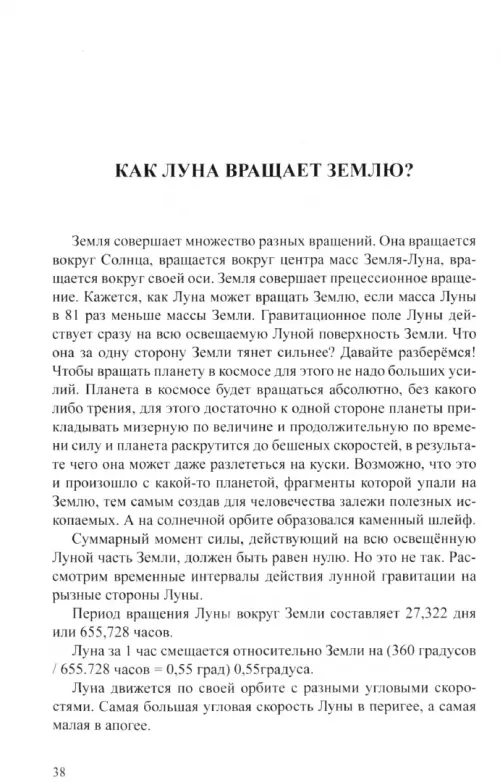 КАК ЛУНА ВРАЩАЕТ ЗЕМЛЮ?

Земля совершает множество разных вращений. Она вращается вокруг Солнца, вращается вокруг центра масс Земля-Луна, вращается вокруг своей оси. Земля совершает прецессионное вращение. Кажется, как Луна может вращать Землю, если масса Луны в 81 раз меньше массы Земли. Гравитационное поле Луны действует сразу на всю освещаемую Луной поверхность Земли. Что она за одну сторону Земли тянет сильнее? Давайте разберёмся! Чтобы вращать планету в космосе для этого не надо больших усилий. Планета в космосе будет вращаться абсолютно, без какого либо трения, для этого достаточно к одной стороне планеты прикладывать мизерную по величине и продолжительную по времени силу и планета раскрутится до бешеных скоростей, в результате чего она может даже разлететься на куски. Возможно, что это и произошло с какой-то планетой, фрагменты которой упали на Землю, тем самым создав для человечества залежи полезных ископаемых. А на солнечной орбите образовался каменный шлейф.

Суммарный момент силы, действующий на всю освещённую Луной часть Земли, должен быть равен нулю. Но это не так. Рассмотрим временные интервалы действия лунной гравитации на рызные стороны Луны.

Период вращения Луны вокруг Земли составляет 27,322 дня или 655,728 часов.

Луна за 1 час смещается относительно Земли на (360 градусов / 655.728 часов = 0,55 град) 0,55градуса.

Луна движется по своей орбите с разными угловыми скоростями. Самая большая угловая скорость Луны в перигее, а самая малая в апогее.

38